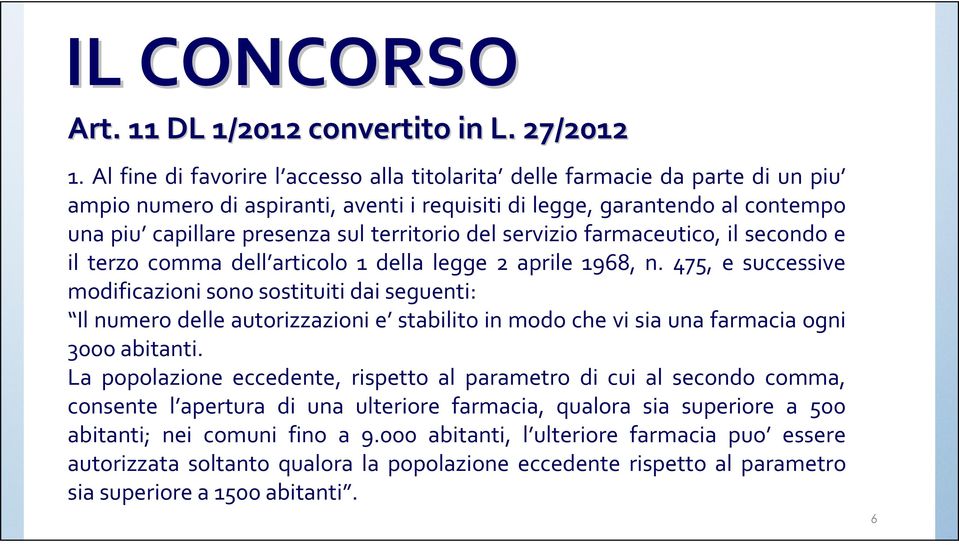 IL CONCORSO

Art. 11 DL 1/2012 convertito in L. 27/2012

1. Al fine di favorire l’accesso alla titolarita’ delle farmacie da parte di un piu’ ampio numero di aspiranti, aventi i requisiti di legge, garantendo al contempo una piu’ capillare presenza sul territorio del servizio farmaceutico, il secondo e il terzo comma dell’articolo 1 della legge 2 aprile 1968, n. 475, e successive modificazioni sono sostituiti dai seguenti:
“Il numero delle autorizzazioni e’ stabilito in modo che vi sia una farmacia ogni 3000 abitanti.
La popolazione eccedente, rispetto al parametro di cui al secondo comma, consente l’apertura di una ulteriore farmacia, qualora sia superiore a 500 abitanti; nei comuni fino a 9.000 abitanti, l’ulteriore farmacia puo’ essere autorizzata soltanto qualora la popolazione eccedente rispetto al parametro sia superiore a 1500 abitanti”.

6